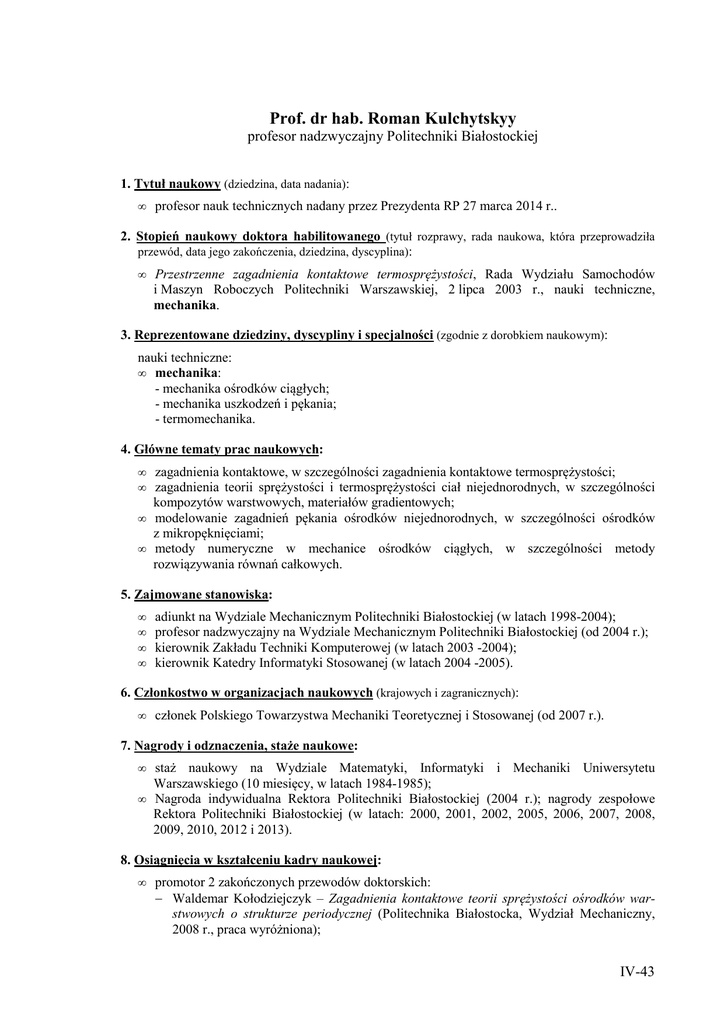 Prof. dr hab. Roman Kulchytskyy
profesor nadzwyczajny Politechniki Białostockiej

1. Tytuł naukowy (dziedzina, data nadania):

∞ profesor nauk technicznych nadany przez Prezydenta RP 27 marca 2014 r..

2. Stopień naukowy doktora habilitowanego (tytuł rozprawy, rada naukowa, która przeprowadziła przewód, data jego zakończenia, dziedzina, dyscyplina):

∞ Przestrzenne zagadnienia kontaktowe termosprężystości, Rada Wydziału Samochodów i Maszyn Roboczych Politechniki Warszawskiej, 2 lipca 2003 r., nauki techniczne, mechanika.

3. Reprezentowane dziedziny, dyscypliny i specjalności (zgodnie z dorobkiem naukowym):

nauki techniczne:
∞ mechanika:
- mechanika ośrodków ciągłych;
- mechanika uszkodzeń i pękania;
- termomechanika.

4. Główne tematy prac naukowych:

∞ zagadnienia kontaktowe, w szczególności zagadnienia kontaktowe termosprężystości;
∞ zagadnienia teorii sprężystości i termosprężystości ciał niejednorodnych, w szczególności kompozytów warstwowych, materiałów gradientowych;
∞ modelowanie zagadnień pękania ośrodków niejednorodnych, w szczególności ośrodków z mikropęknięciami;
∞ metody numeryczne w mechanice ośrodków ciągłych, w szczególności metody rozwiązywania równań całkowych.

5. Zajmowane stanowiska:

∞ adiunkt na Wydziale Mechanicznym Politechniki Białostockiej (w latach 1998-2004);
∞ profesor nadzwyczajny na Wydziale Mechanicznym Politechniki Białostockiej (od 2004 r.);
∞ kierownik Zakładu Techniki Komputerowej (w latach 2003 -2004);
∞ kierownik Katedry Informatyki Stosowanej (w latach 2004 -2005).

6. Członkostwo w organizacjach naukowych (krajowych i zagranicznych):

∞ członek Polskiego Towarzystwa Mechaniki Teoretycznej i Stosowanej (od 2007 r.).

7. Nagrody i odznaczenia, staże naukowe:

∞ staż naukowy na Wydziale Matematyki, Informatyki i Mechaniki Uniwersytetu Warszawskiego (10 miesięcy, w latach 1984-1985);
∞ Nagroda indywidualna Rektora Politechniki Białostockiej (2004 r.); nagrody zespołowe Rektora Politechniki Białostockiej (w latach: 2000, 2001, 2002, 2005, 2006, 2007, 2008, 2009, 2010, 2012 i 2013).

8. Osiągnięcia w kształceniu kadry naukowej:

∞ promotor 2 zakończonych przewodów doktorskich:
– Waldemar Kołodziejczyk – Zagadnienia kontaktowe teorii sprężystości ośrodków warstwowych o strukturze periodycznej (Politechnika Białostocka, Wydział Mechaniczny, 2008 r., praca wyróżniona);

IV-43